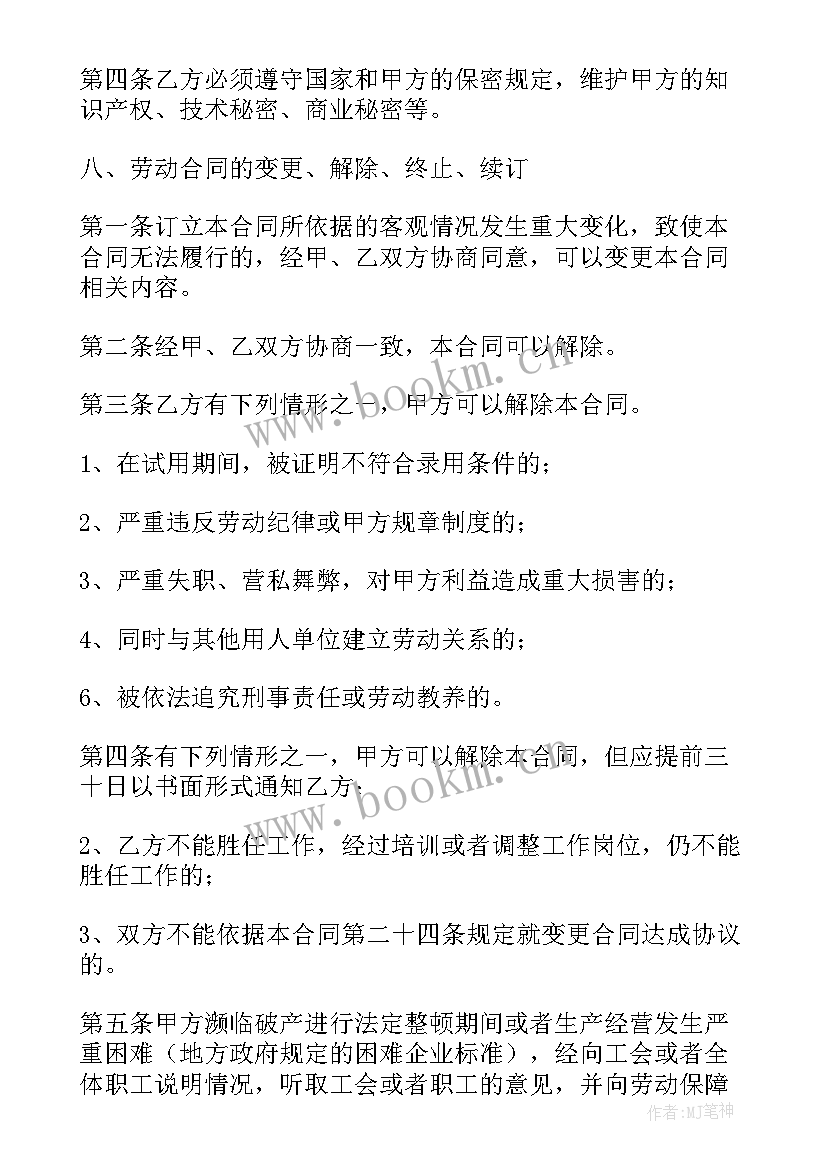 第四条乙方必须遵守国家和甲方的保密规定，维护甲方的知识产权、技术秘密、商业秘密等。

八、劳动合同的变更、解除、终止、续订

第一条订立本合同所依据的客观情况发生重大变化，致使本合同无法履行的，经甲、乙双方协商同意，可以变更本合同相关内容。

第二条经甲、乙双方协商一致，本合同可以解除。

第三条乙方有下列情形之一，甲方可以解除本合同。

1、在试用期间，被证明不符合录用条件的；

2、严重违反劳动纪律或甲方规章制度的；

3、严重失职、营私舞弊，对甲方利益造成重大损害的；

4、同时与其他用人单位建立劳动关系的；

6、被依法追究刑事责任或劳动教养的。

第四条有下列情形之一，甲方可以解除本合同，但应提前三十日以书面形式通知乙方：

2、乙方不能胜任工作，经过培训或者调整工作岗位，仍不能胜任工作的；

3、双方不能依据本合同第二十四条规定就变更合同达成协议的。

第五条甲方濒临破产进行法定整顿期间或者生产经营发生严重困难（地方政府规定的困难企业标准），经向工会或者全体职工说明情况，听取工会或者职工的意见，并向劳动保障

www.bookm.com

www.bookm.com

作者：MJ笔神